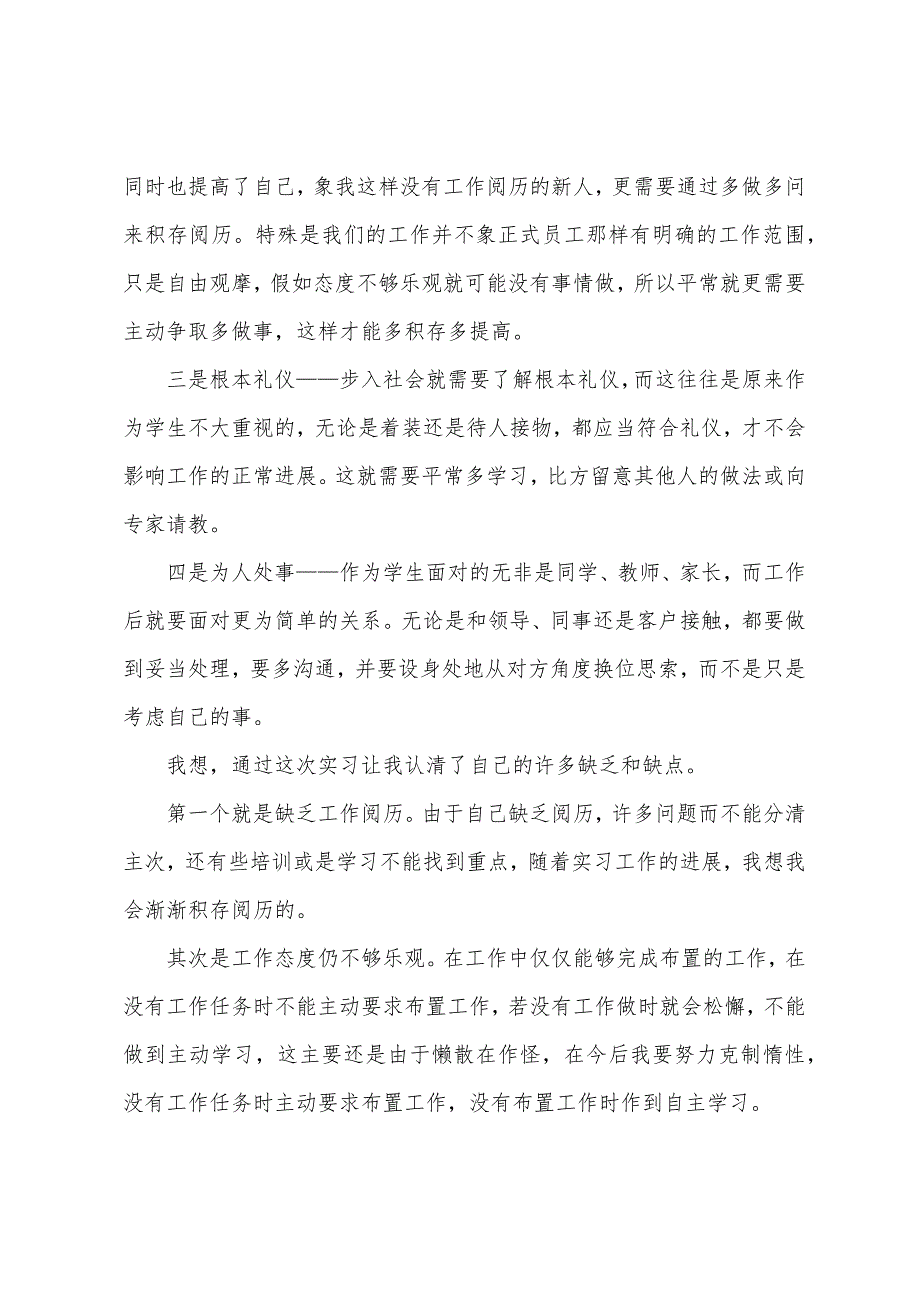 同时也提高了自己，象我这样没有工作阅历的新人，更需要通过多做多问来积存阅历。特殊是我们的工作并不象正式员工那样有明确的工作范围，只是自由观摩，假如态度不够乐观就可能没有事情做，所以平常就更需要主动争取多做事，这样才能多积存多提高。

三是根本礼仪——步入社会就需要了解根本礼仪，而这往往是原来作为学生不大重视的，无论是着装还是待人接物，都应当符合礼仪，才不会影响工作的正常进展。这就需要平常多学习，比方留意其他人的做法或向专家请教。

四是为人处事——作为学生面对的无非是同学、教师、家长，而工作后就要面对更为简单的关系。无论是和领导、同事还是客户接触，都要做到妥当处理，要多沟通，并要设身处地从对方角度换位思索，而不是只是考虑自己的事。

我想，通过这次实习让我认清了自己的许多缺乏和缺点。

第一个就是缺乏工作阅历。由于自己缺乏阅历，许多问题而不能分清主次，还有些培训或是学习不能找到重点，随着实习工作的进展，我想我会渐渐积存阅历的。

其次是工作态度仍不够乐观。在工作中仅仅能够完成布置的工作，在没有工作任务时不能主动要求布置工作，若没有工作做时就会松懈，不能做到主动学习，这主要还是由于懒散在作怪，在今后我要努力克制惰性，没有工作任务时主动要求布置工作，没有布置工作时作到自主学习。